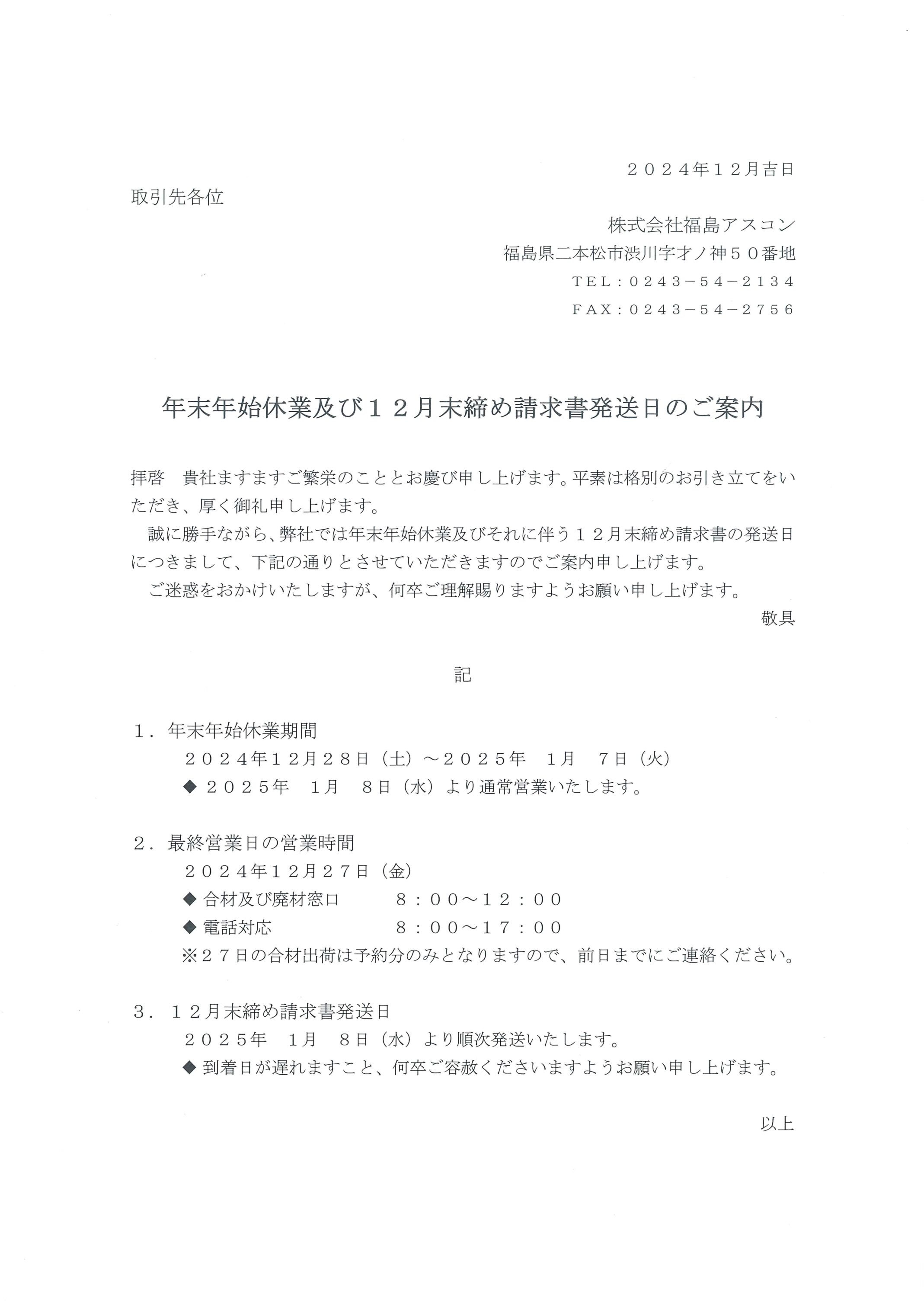 ２０２４年１２月吉日

取引先各位

株式会社福島アスコン
福島県二本松市渋川字才ノ神５０番地
ＴＥＬ：０２４３－５４－２１３４
ＦＡＸ：０２４３－５４－２７５６

年末年始休業及び１２月末締め請求書発送日のご案内

拝啓　貴社ますますご繁栄のこととお慶び申し上げます。平素は格別のお引き立てをいただき、厚く御礼申し上げます。

誠に勝手ながら、弊社では年末年始休業及びそれに伴う１２月末締め請求書の発送日につきまして、下記の通りとさせていただきますのでご案内申し上げます。

ご迷惑をおかけいたしますが、何卒ご理解賜りますようお願い申し上げます。

敬具

記

１．年末年始休業期間
２０２４年１２月２８日（土）～２０２５年　１月　７日（火）
◆ ２０２５年　１月　８日（水）より通常営業いたします。

２．最終営業日の営業時間
２０２４年１２月２７日（金）
◆ 合材及び廃材窓口　８：００～１２：００
◆ 電話対応　８：００～１７：００
※２７日の合材出荷は予約分のみとなりますので、前日までにご連絡ください。

３．１２月末締め請求書発送日
２０２５年　１月　８日（水）より順次発送いたします。
◆ 到着日が遅れますこと、何卒ご容赦くださいますようお願い申し上げます。

以上